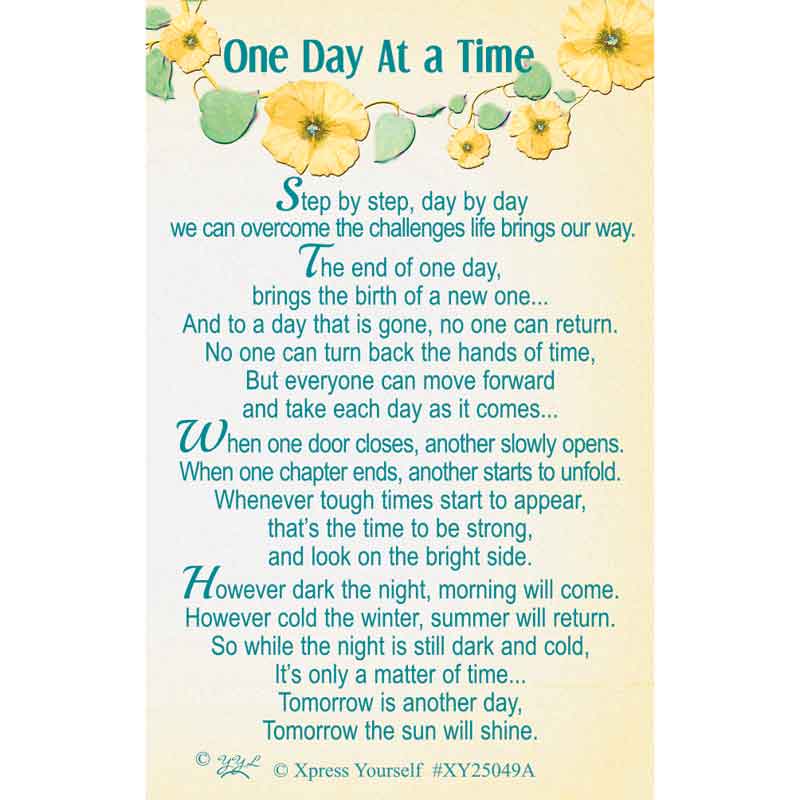 One Day At a Time

Step by step, day by day
we can overcome the challenges life brings our way.

The end of one day,
brings the birth of a new one...
And to a day that is gone, no one can return.
No one can turn back the hands of time,
But everyone can move forward
and take each day as it comes...

When one door closes, another slowly opens.
When one chapter ends, another starts to unfold.
Whenever tough times start to appear,
that's the time to be strong,
and look on the bright side.

However dark the night, morning will come.
However cold the winter, summer will return.
So while the night is still dark and cold,
It's only a matter of time...
Tomorrow is another day,
Tomorrow the sun will shine.

© YYL © Xpress Yourself #XY25049A